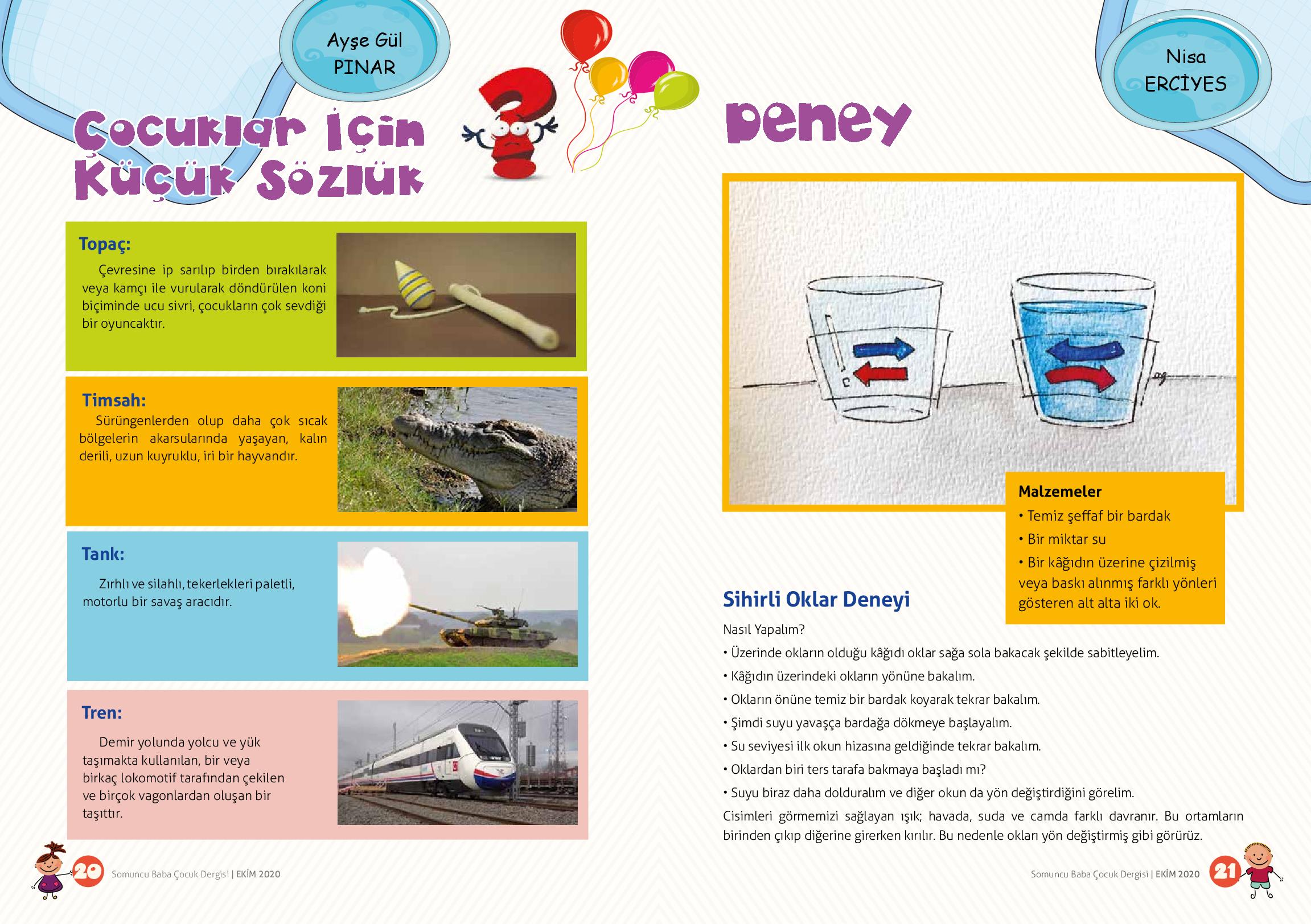 Ayşe Gül PINAR

Çocuklar İçin Küçük Sözlük

Topaç:

Çevresine ip sarılıp birden bırakılarak veya kamçı ile vurularak döndürülen koni biçiminde ucu sivri, çocukların çok sevdiği bir oyuncaktır.

Timsah:

Sürüngenlerden olup daha çok sıcak bölgelerin akarsularında yaşayan, kalın derili, uzun kuyruklu, iri bir hayvandır.

Tank:

Zırhlı ve silahlı, tekerlekleri paletli, motorlu bir savaş aracıdır.

Tren:

Demir yolunda yolcu ve yük taşımakta kullanılan, bir veya birkaç lokomotif tarafından çekilen ve birçok vagonlardan oluşan bir taşıttır.

20 Somuncu Baba Çocuk Dergisi | EKİM 2020

Nisa ERCİYES

Deney

Malzemeler
• Temiz şeffaf bir bardak
• Bir miktar su
• Bir kâğıdın üzerine çizilmiş veya baskı alınmış farklı yönleri gösteren alt alta iki ok.

Sihirli Oklar Deneyi

Nasıl Yapalım?
• Üzerinde okların olduğu kâğıdı oklar sağa sola bakacak şekilde sabitleyelim.
• Kâğıdın üzerindeki okların yönüne bakalım.
• Okların önüne temiz bir bardak koyarak tekrar bakalım.
• Şimdi suyu yavaşça bardağa dökmeye başlayalım.
• Su seviyesi ilk okun hizasına geldiğinde tekrar bakalım.
• Oklardan biri ters tarafa bakmaya başladı mı?
• Suyu biraz daha dolduralım ve diğer okun da yön değiştirdiğini görelim.
Cisimleri görmemizi sağlayan ışık; havada, suda ve camda farklı davranır. Bu ortamların birinden çıkıp diğerine girerken kırılır. Bu nedenle okları yön değiştirmiş gibi görürüz.

Somuncu Baba Çocuk Dergisi | EKİM 2020 21